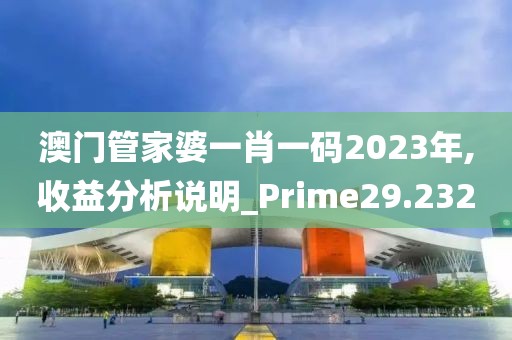 澳门管家婆一肖一码2023年,收益分析说明_Prime29.232